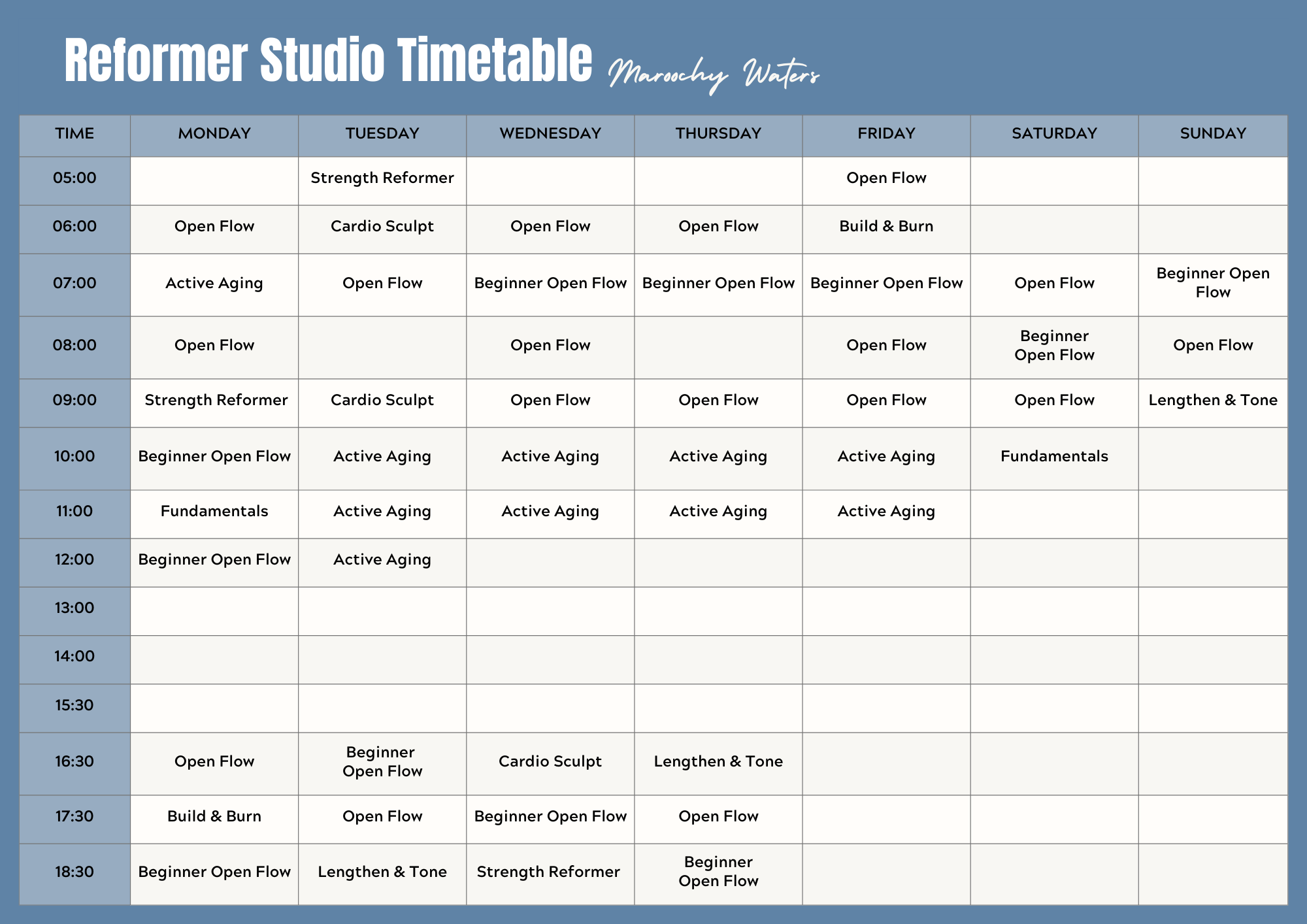 Reformer Studio Timetable Maroochy Waters

| TIME | MONDAY | TUESDAY | WEDNESDAY | THURSDAY | FRIDAY | SATURDAY | SUNDAY |
|---|---|---|---|---|---|---|---|
| 05:00 | | Strength Reformer | | | Open Flow | | |
| 06:00 | Open Flow | Cardio Sculpt | Open Flow | Open Flow | Build & Burn | | |
| 07:00 | Active Aging | Open Flow | Beginner Open Flow | Beginner Open Flow | Beginner Open Flow | Open Flow | Beginner Open Flow |
| 08:00 | Open Flow | | Open Flow | | Open Flow | Beginner Open Flow | Open Flow |
| 09:00 | Strength Reformer | Cardio Sculpt | Open Flow | Open Flow | Open Flow | Open Flow | Lengthen & Tone |
| 10:00 | Beginner Open Flow | Active Aging | Active Aging | Active Aging | Active Aging | Fundamentals | |
| 11:00 | Fundamentals | Active Aging | Active Aging | Active Aging | Active Aging | | |
| 12:00 | Beginner Open Flow | Active Aging | | | | | |
| 13:00 | | | | | | | |
| 14:00 | | | | | | | |
| 15:30 | | | | | | | |
| 16:30 | Open Flow | Beginner Open Flow | Cardio Sculpt | Lengthen & Tone | | | |
| 17:30 | Build & Burn | Open Flow | Beginner Open Flow | Open Flow | | | |
| 18:30 | Beginner Open Flow | Lengthen & Tone | Strength Reformer | Beginner Open Flow | | | |